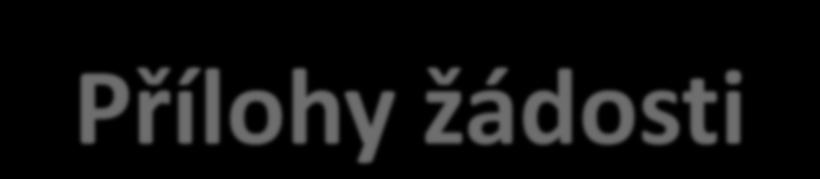 Přílohy žádosti